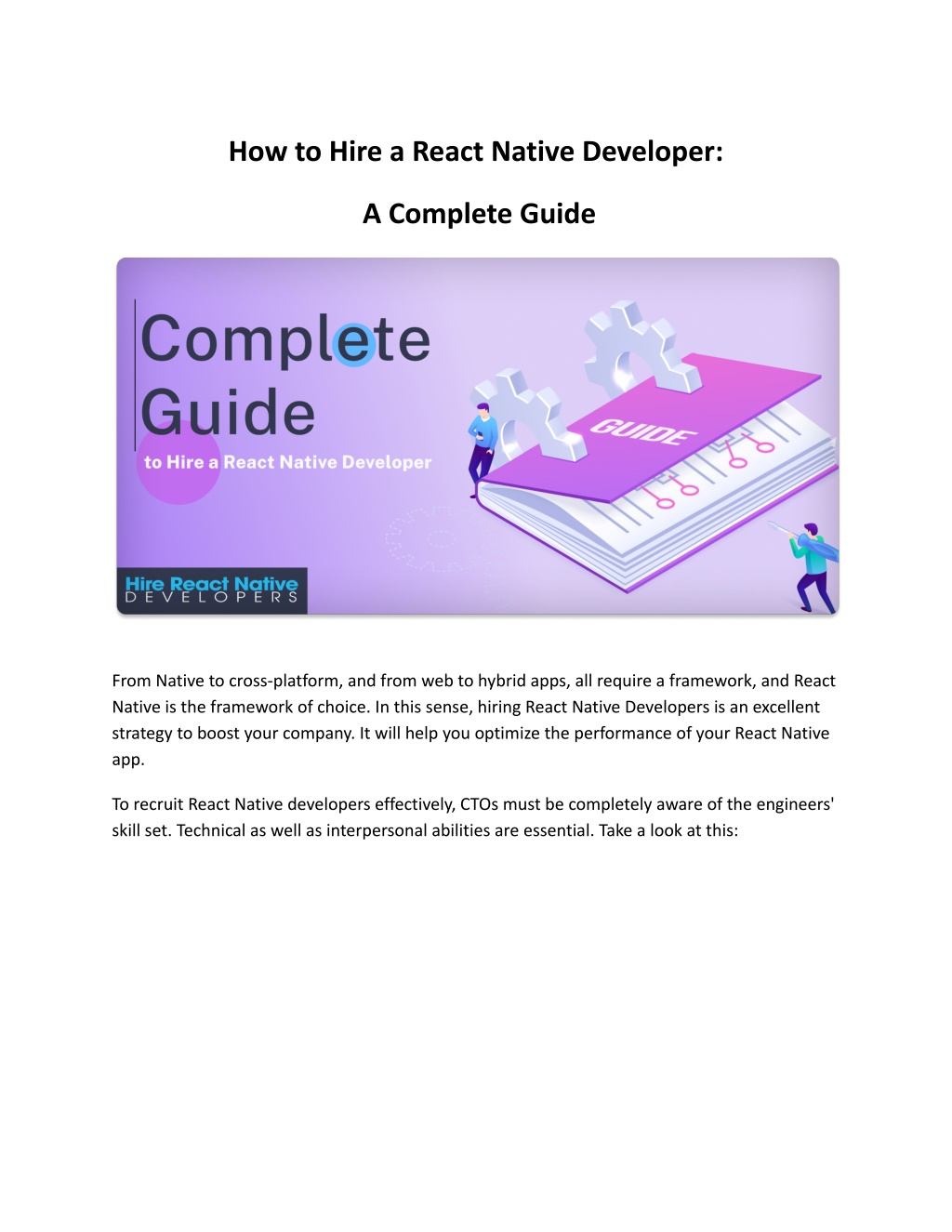 How to Hire a React Native Developer:

A Complete Guide

Complete Guide

to Hire a React Native Developer

GUIDE

Hire React Native DEVELOPERS

From Native to cross-platform, and from web to hybrid apps, all require a framework, and React Native is the framework of choice. In this sense, hiring React Native Developers is an excellent strategy to boost your company. It will help you optimize the performance of your React Native app.

To recruit React Native developers effectively, CTOs must be completely aware of the engineers' skill set. Technical as well as interpersonal abilities are essential. Take a look at this: